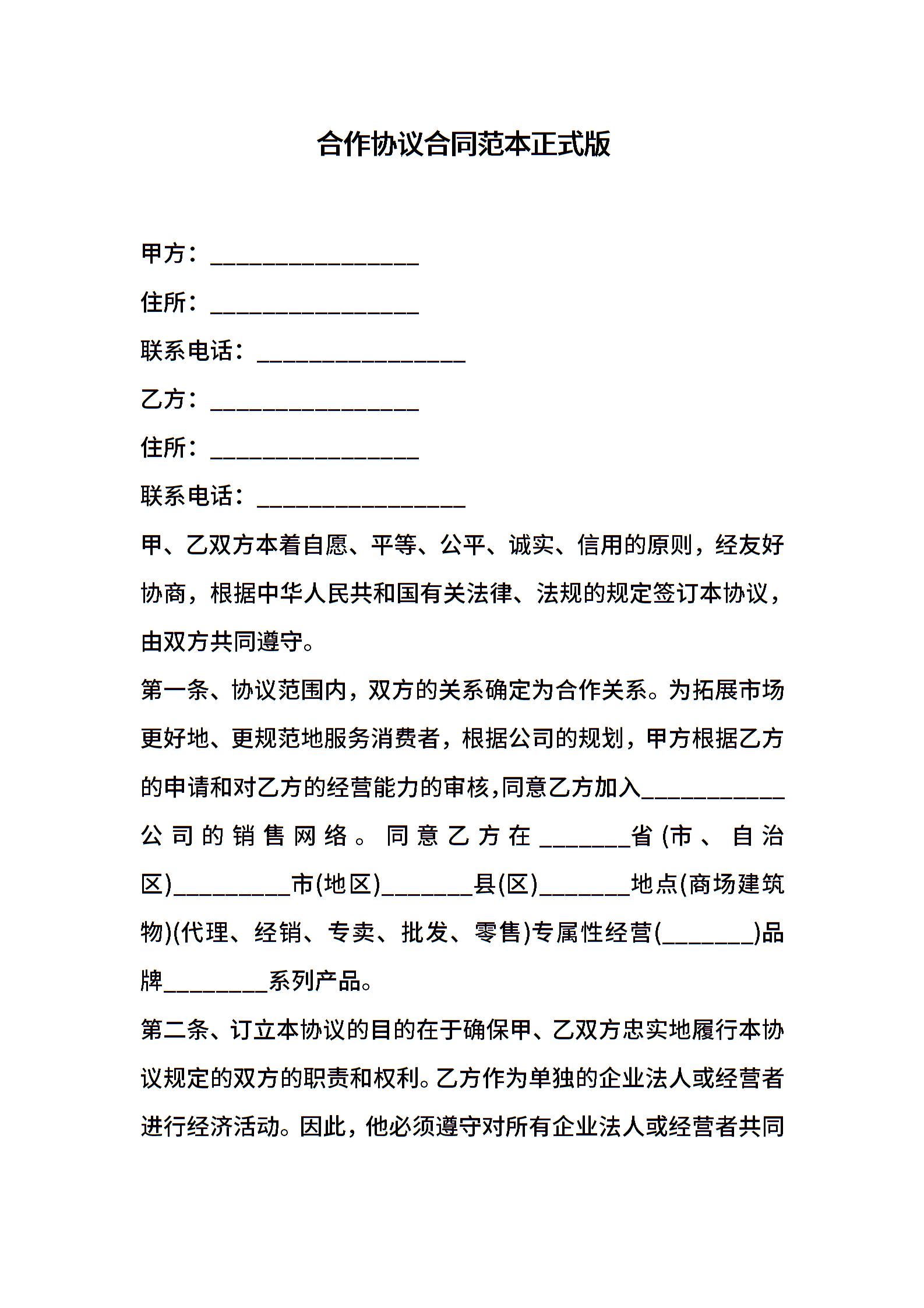 合作协议合同范本正式版

甲方：________________

住所：________________

联系电话：________________

乙方：________________

住所：________________

联系电话：________________

甲、乙双方本着自愿、平等、公平、诚实、信用的原则，经友好协商，根据中华人民共和国有关法律、法规的规定签订本协议，由双方共同遵守。

第一条、协议范围内，双方的关系确定为合作关系。为拓展市场更好地、更规范地服务消费者，根据公司的规划，甲方根据乙方的申请和对乙方的经营能力的审核,同意乙方加入___________公司的销售网络。同意乙方在_______省(市、自治区)_________市(地区)_______县(区)_______地点(商场建筑物)(代理、经销、专卖、批发、零售)专属性经营(_______)品牌________系列产品。

第二条、订立本协议的目的在于确保甲、乙双方忠实地履行本协议规定的双方的职责和权利。乙方作为单独的企业法人或经营者进行经济活动。因此，他必须遵守对所有企业法人或经营者共同